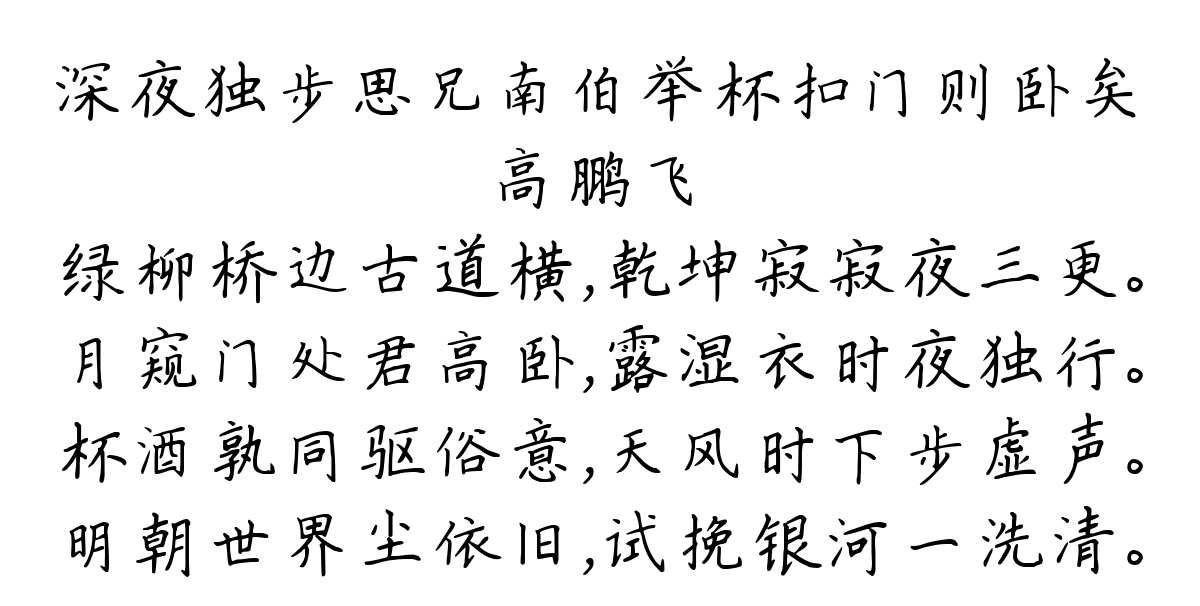 深夜独步思兄南伯举杯扣门则卧矣
高鹏飞
绿柳桥边古道横,乾坤寂寂夜三更。
月窥门处君高卧,露湿衣时夜独行。
杯酒孰同驱俗意,天风时下步虚声。
明朝世界尘依旧,试挽银河一洗清。